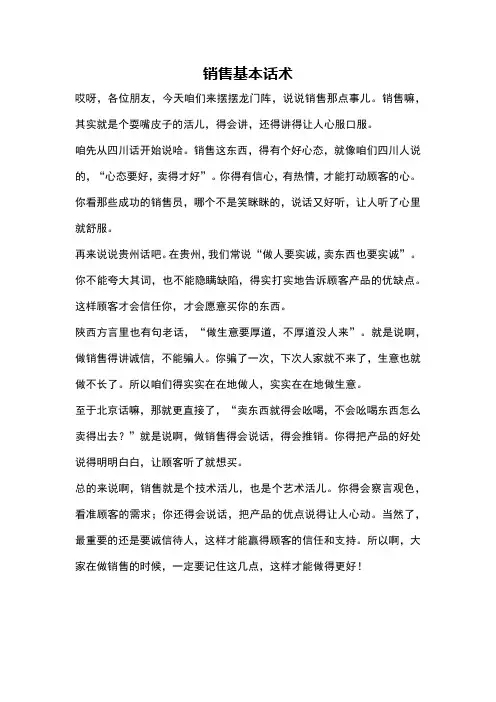 销售基本话术

哎呀，各位朋友，今天咱们来摆摆龙门阵，说说销售那点事儿。销售嘛，其实就是个耍嘴皮子的活儿，得会讲，还得讲得让人心服口服。

咱先从四川话开始说哈。销售这东西，得有个好心态，就像咱们四川人说的，“心态要好，卖得才好”。你得有信心，有热情，才能打动顾客的心。你看那些成功的销售员，哪个不是笑眯眯的，说话又好听，让人听了心里就舒服。

再来说说贵州话吧。在贵州，我们常说“做人要实诚，卖东西也要实诚”。你不能夸大其词，也不能隐瞒缺陷，得实打实地告诉顾客产品的优缺点。这样顾客才会信任你，才会愿意买你的东西。

陕西方言里也有句老话，“做生意要厚道，不厚道没人来”。就是说啊，做销售得讲诚信，不能骗人。你骗了一次，下次人家就不来了，生意也就做不长了。所以咱们得实实在在地做人，实实在在地做生意。

至于北京话嘛，那就更直接了，“卖东西就得会吆喝，不会吆喝东西怎么卖得出去？”就是说啊，做销售得会说话，得会推销。你得把产品的好处说得明明白白，让顾客听了就想买。

总的来说啊，销售就是个技术活儿，也是个艺术活儿。你得会察言观色，看准顾客的需求；你还得会说话，把产品的优点说得让人心动。当然了，最重要的还是要诚信待人，这样才能赢得顾客的信任和支持。所以啊，大家在做销售的时候，一定要记住这几点，这样才能做得更好！